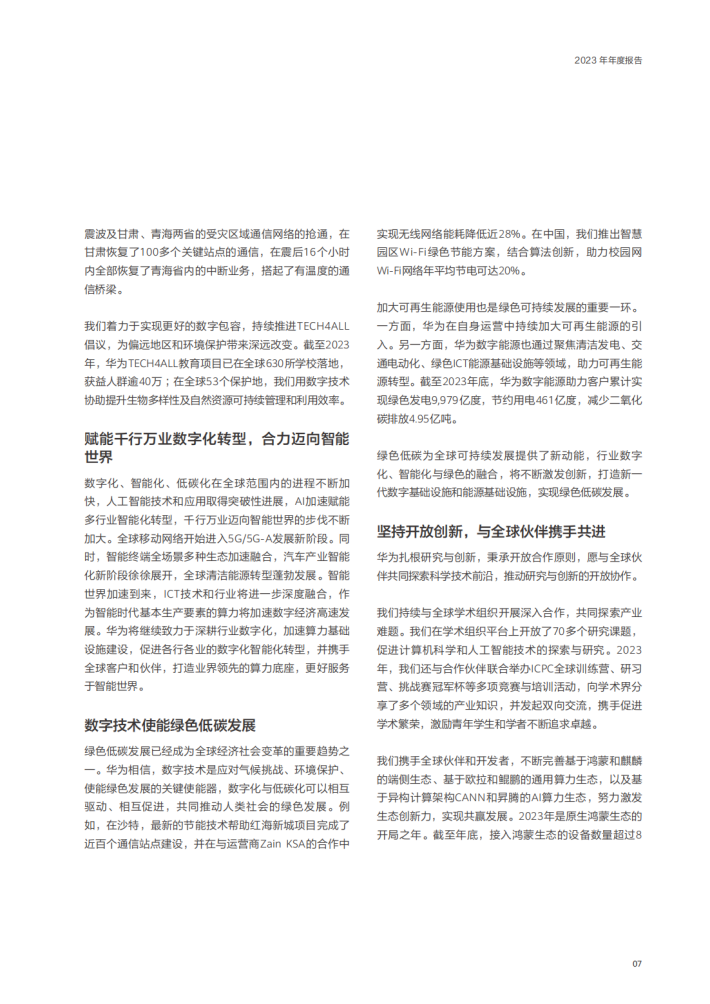 2023 年年度报告

震波及甘肃、青海两省的受灾区域通信网络的抢通，在甘肃恢复了100多个关键站点的通信，在震后16个小时内全部恢复了青海省内的中断业务，搭起了有温度的通信桥梁。

我们着力于实现更好的数字包容，持续推进TECH4ALL倡议，为偏远地区和环境保护带来深远改变。截至2023年，华为TECH4ALL教育项目已在全球630所学校落地，获益人群逾40万；在全球53个保护地，我们用数字技术协助提升生物多样性及自然资源可持续管理和利用效率。

赋能千行万业数字化转型，合力迈向智能世界

数字化、智能化、低碳化在全球范围内的进程不断加快，人工智能技术和应用取得突破性进展，AI加速赋能多行业智能化转型，千行万业迈向智能世界的步伐不断加大。全球移动网络开始进入5G/5G-A发展新阶段。同时，智能终端全场景多种生态加速融合，汽车产业智能化新阶段徐徐展开，全球清洁能源转型蓬勃发展。智能世界加速到来，ICT技术和行业将进一步深度融合，作为智能时代基本生产要素的算力将加速数字经济高速发展。华为将继续致力于深耕行业数字化，加速算力基础设施建设，促进各行各业的数字化智能化转型，并携手全球客户和伙伴，打造业界领先的算力底座，更好服务于智能世界。

数字技术使能绿色低碳发展

绿色低碳发展已经成为全球经济社会变革的重要趋势之一。华为相信，数字技术是应对气候挑战、环境保护、使能绿色发展的关键使能器，数字化与低碳化可以相互驱动、相互促进，共同推动人类社会的绿色发展。例如，在沙特，最新的节能技术帮助红海新城项目完成了近百个通信站点建设，并在与运营商Zain KSA的合作中实现无线网络能耗降低近28%。在中国，我们推出智慧园区Wi-Fi绿色节能方案，结合算法创新，助力校园网Wi-Fi网络年平均节电可达20%。

加大可再生能源使用也是绿色可持续发展的重要一环。一方面，华为在自身运营中持续加大可再生能源的引入。另一方面，华为数字能源也通过聚焦清洁发电、交通电动化、绿色ICT能源基础设施等领域，助力可再生能源转型。截至2023年底，华为数字能源助力客户累计实现绿色发电9,979亿度，节约用电461亿度，减少二氧化碳排放4.95亿吨。

绿色低碳为全球可持续发展提供了新动能，行业数字化、智能化与绿色的融合，将不断激发创新，打造新一代数字基础设施和能源基础设施，实现绿色低碳发展。

坚持开放创新，与全球伙伴携手共进

华为扎根研究与创新，秉承开放合作原则，愿与全球伙伴共同探索科学技术前沿，推动研究与创新的开放协作。

我们持续与全球学术组织开展深入合作，共同探索产业难题。我们在学术组织平台上开放了70多个研究课题，促进计算机科学和人工智能技术的探索与研究。2023年，我们还与合作伙伴联合举办ICPC全球训练营、研习营、挑战赛冠军杯等多项竞赛与培训活动，向学术界分享了多个领域的产业知识，并发起双向交流，携手促进学术繁荣，激励青年学生和学者不断追求卓越。

我们携手全球伙伴和开发者，不断完善基于鸿蒙和麒麟的端侧生态、基于欧拉和鲲鹏的通用算力生态，以及基于异构计算架构CANN和昇腾的AI算力生态，努力激发生态创新力，实现共赢发展。2023年是原生鸿蒙生态的开局之年。截至年底，接入鸿蒙生态的设备数量超过8

07